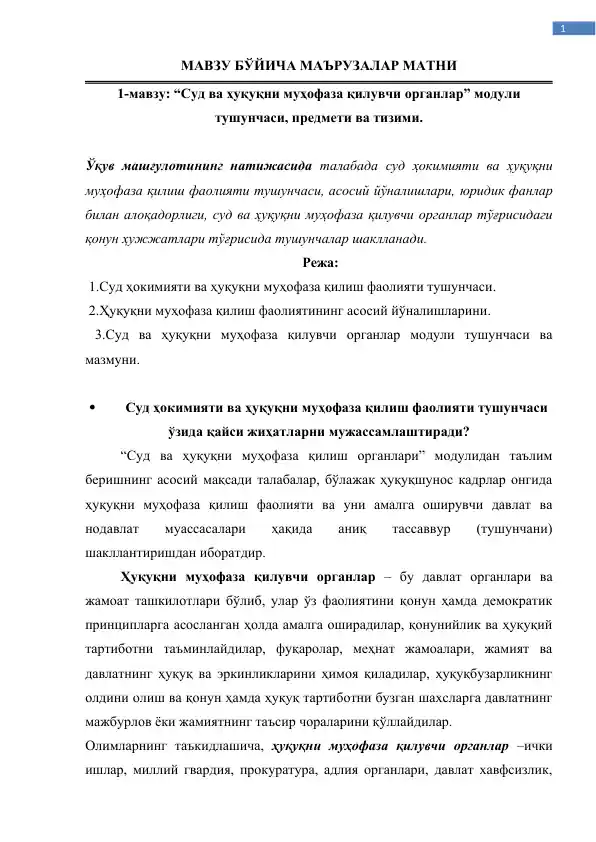 1

МАВЗУ БЎЙИЧА МАЪРУЗАЛАР МАТНИ

1-мавзу: “Суд ва ҳуқуқни муҳофаза қилувчи органлар” модули тушунчаси, предмети ва тизими.

Ўқув машғулотининг натижасида талабада суд ҳокимияти ва ҳуқуқни муҳофаза қилиш фаолияти тушунчаси, асосий йўналишлари, юридик фанлар билан алоқадорлиги, суд ва ҳуқуқни муҳофаза қилувчи органлар тўғрисидаги қонун ҳужжатлари тўғрисида тушунчалар шаклланади.

Режа:

1.Суд ҳокимияти ва ҳуқуқни муҳофаза қилиш фаолияти тушунчаси.
2.Ҳуқуқни муҳофаза қилиш фаолиятининг асосий йўналишларини.
3.Суд ва ҳуқуқни муҳофаза қилувчи органлар модули тушунчаси ва мазмуни.

• Суд ҳокимияти ва ҳуқуқни муҳофаза қилиш фаолияти тушунчаси ўзида қайси жиҳатларни мужассамлаштиради?

“Суд ва ҳуқуқни муҳофаза қилиш органлари” модулидан таълим беришнинг асосий мақсади талабалар, бўлажак ҳуқуқшунос кадрлар онгида ҳуқуқни муҳофаза қилиш фаолияти ва уни амалга оширувчи давлат ва нодавлат муассасалари ҳақида аниқ тассаввур (тушунчани) шакллантиришдан иборатдир.

Ҳуқуқни муҳофаза қилувчи органлар – бу давлат органлари ва жамоат ташкилотлари бўлиб, улар ўз фаолиятини қонун ҳамда демократик принципларга асосланган ҳолда амалга оширадилар, қонунийлик ва ҳуқуқий тартиботни таъминлайдилар, фуқаролар, меҳнат жамоалари, жамият ва давлатнинг ҳуқуқ ва эркинликларини ҳимоя қиладилар, ҳуқуқбузарликнинг олдини олиш ва қонун ҳамда ҳуқуқ тартиботни бузган шахсларга давлатнинг мажбурлов ёки жамиятнинг таъсир чораларини қўллайдилар.

Олимларнинг таъкидлашича, ҳуқуқни муҳофаза қилувчи органлар –ички ишлар, миллий гвардия, прокуратура, адлия органлари, давлат хавфсизлик,